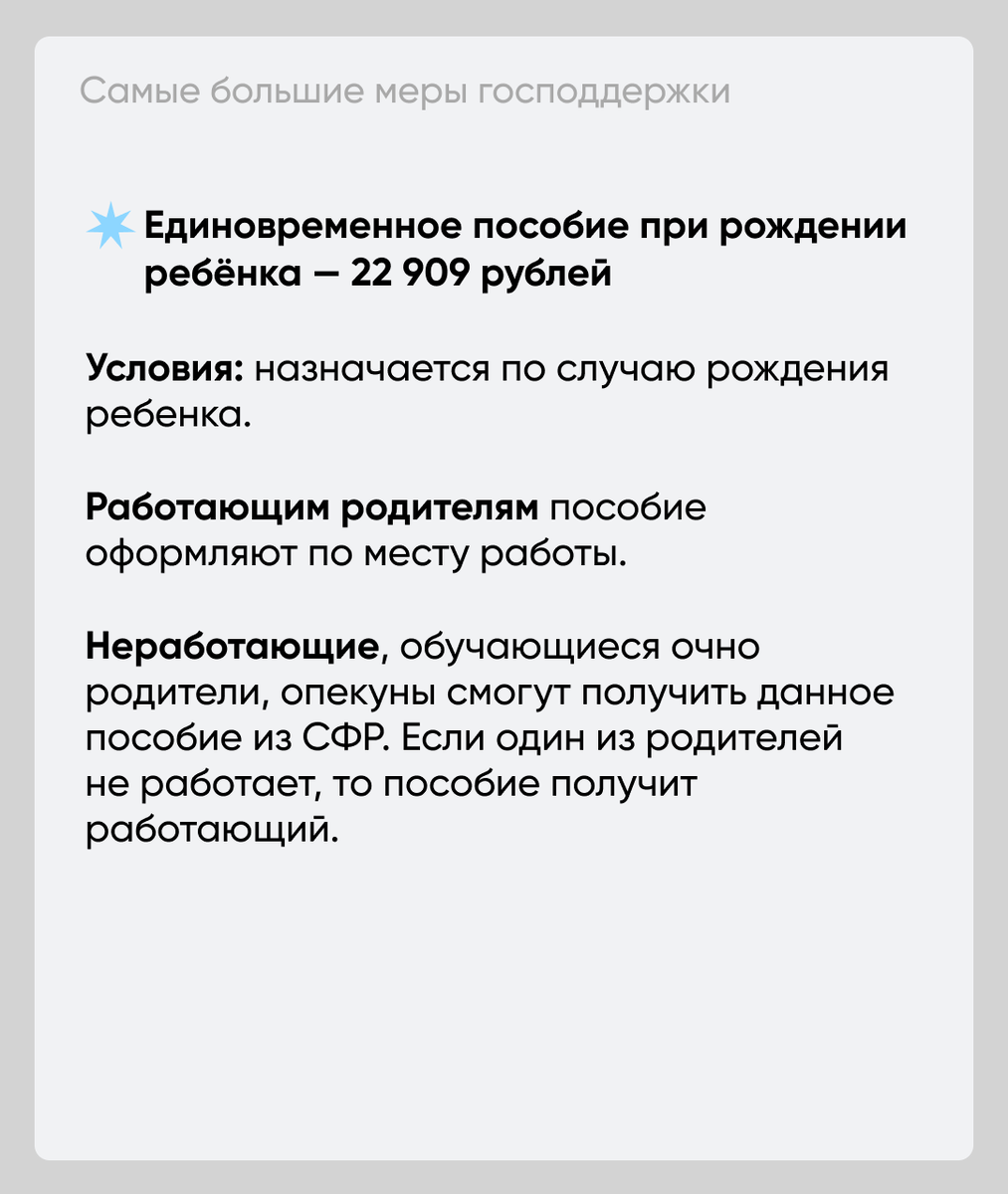 Самые большие меры господдержки

Единовременное пособие при рождении ребёнка — 22 909 рублей

Условия: назначается по случаю рождения ребенка.

Работающим родителям пособие оформляют по месту работы.

Неработающие, обучающиеся очно родители, опекуны смогут получить данное пособие из СФР. Если один из родителей не работает, то пособие получит работающий.